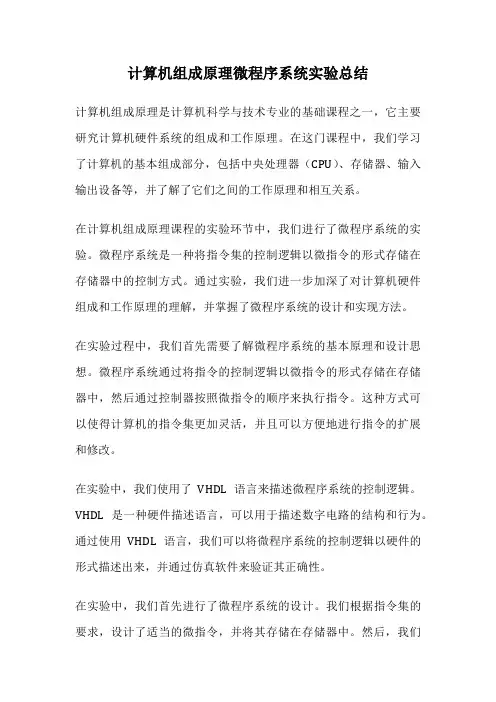 计算机组成原理微程序系统实验总结

计算机组成原理是计算机科学与技术专业的基础课程之一，它主要研究计算机硬件系统的组成和工作原理。在这门课程中，我们学习了计算机的基本组成部分，包括中央处理器（CPU）、存储器、输入输出设备等，并了解了它们之间的工作原理和相互关系。

在计算机组成原理课程的实验环节中，我们进行了微程序系统的实验。微程序系统是一种将指令集的控制逻辑以微指令的形式存储在存储器中的控制方式。通过实验，我们进一步加深了对计算机硬件组成和工作原理的理解，并掌握了微程序系统的设计和实现方法。

在实验过程中，我们首先需要了解微程序系统的基本原理和设计思想。微程序系统通过将指令的控制逻辑以微指令的形式存储在存储器中，然后通过控制器按照微指令的顺序来执行指令。这种方式可以使得计算机的指令集更加灵活，并且可以方便地进行指令的扩展和修改。

在实验中，我们使用了 VHDL 语言来描述微程序系统的控制逻辑。VHDL 是一种硬件描述语言，可以用于描述数字电路的结构和行为。通过使用 VHDL 语言，我们可以将微程序系统的控制逻辑以硬件的形式描述出来，并通过仿真软件来验证其正确性。

在实验中，我们首先进行了微程序系统的设计。我们根据指令集的要求，设计了适当的微指令，并将其存储在存储器中。然后，我们